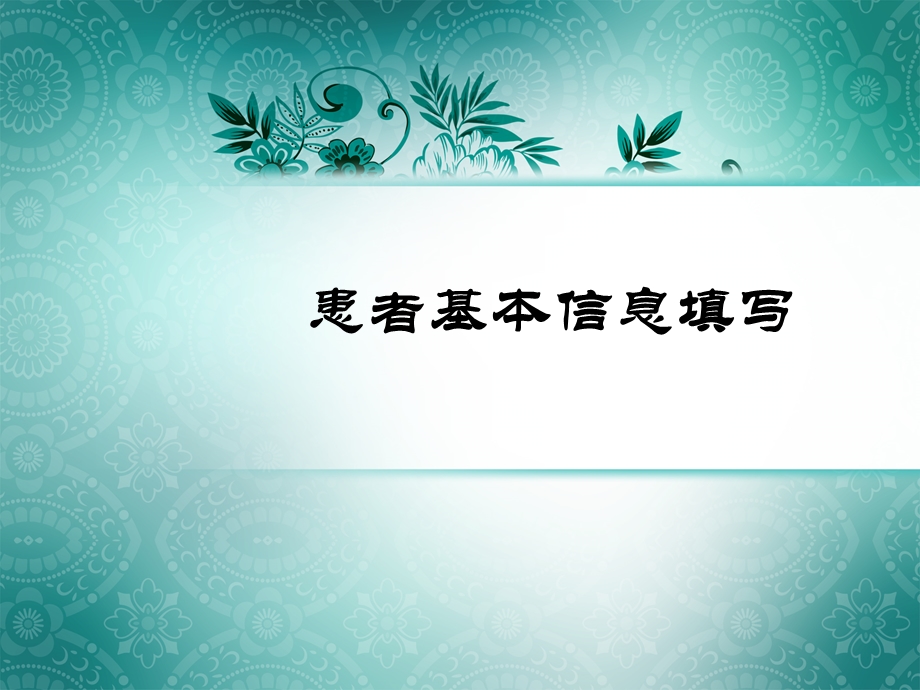 患者基本信息填写